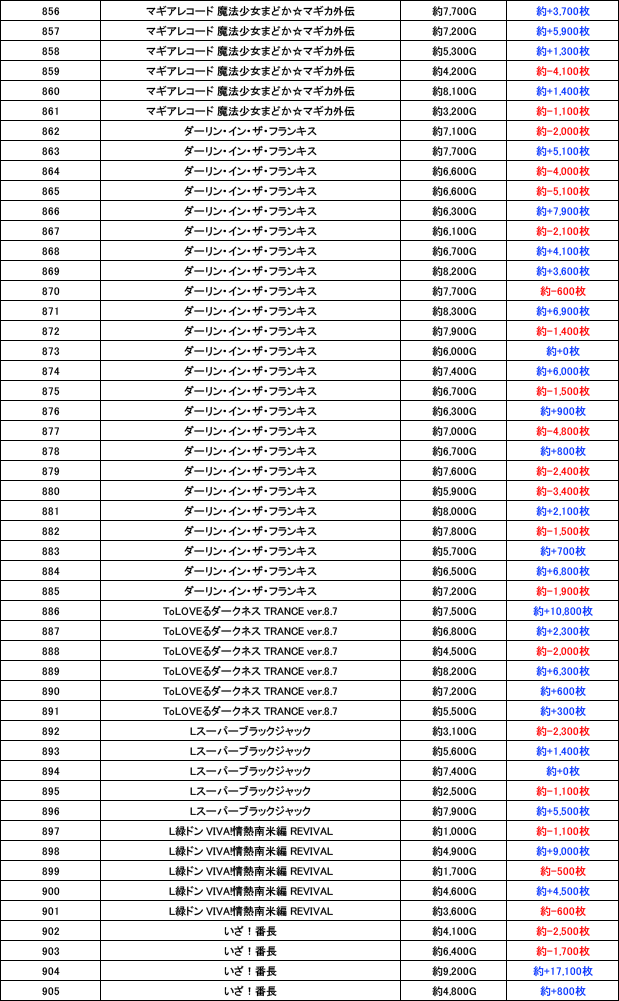 | 856 | マギアレコード 魔法少女まどか☆マギカ外伝 | 約7,700G | 約+3,700枚 |
|---|---|---|---|
| 857 | マギアレコード 魔法少女まどか☆マギカ外伝 | 約7,200G | 約+5,900枚 |
| 858 | マギアレコード 魔法少女まどか☆マギカ外伝 | 約5,300G | 約+1,300枚 |
| 859 | マギアレコード 魔法少女まどか☆マギカ外伝 | 約4,200G | 約-4,100枚 |
| 860 | マギアレコード 魔法少女まどか☆マギカ外伝 | 約8,100G | 約+1,400枚 |
| 861 | マギアレコード 魔法少女まどか☆マギカ外伝 | 約3,200G | 約-1,100枚 |
| 862 | ダーリン・イン・ザ・フランキス | 約7,100G | 約-2,000枚 |
| 863 | ダーリン・イン・ザ・フランキス | 約7,700G | 約+5,100枚 |
| 864 | ダーリン・イン・ザ・フランキス | 約6,600G | 約-4,000枚 |
| 865 | ダーリン・イン・ザ・フランキス | 約6,600G | 約-5,100枚 |
| 866 | ダーリン・イン・ザ・フランキス | 約6,300G | 約+7,900枚 |
| 867 | ダーリン・イン・ザ・フランキス | 約6,100G | 約-2,100枚 |
| 868 | ダーリン・イン・ザ・フランキス | 約6,700G | 約+4,100枚 |
| 869 | ダーリン・イン・ザ・フランキス | 約8,200G | 約+3,600枚 |
| 870 | ダーリン・イン・ザ・フランキス | 約7,700G | 約-600枚 |
| 871 | ダーリン・イン・ザ・フランキス | 約8,300G | 約+6,900枚 |
| 872 | ダーリン・イン・ザ・フランキス | 約7,900G | 約-1,400枚 |
| 873 | ダーリン・イン・ザ・フランキス | 約6,000G | 約+0枚 |
| 874 | ダーリン・イン・ザ・フランキス | 約7,400G | 約+6,000枚 |
| 875 | ダーリン・イン・ザ・フランキス | 約6,700G | 約-1,500枚 |
| 876 | ダーリン・イン・ザ・フランキス | 約6,300G | 約+900枚 |
| 877 | ダーリン・イン・ザ・フランキス | 約7,000G | 約-4,800枚 |
| 878 | ダーリン・イン・ザ・フランキス | 約6,700G | 約+800枚 |
| 879 | ダーリン・イン・ザ・フランキス | 約7,600G | 約-2,400枚 |
| 880 | ダーリン・イン・ザ・フランキス | 約5,900G | 約-3,400枚 |
| 881 | ダーリン・イン・ザ・フランキス | 約8,000G | 約+2,100枚 |
| 882 | ダーリン・イン・ザ・フランキス | 約7,800G | 約-1,500枚 |
| 883 | ダーリン・イン・ザ・フランキス | 約5,700G | 約+700枚 |
| 884 | ダーリン・イン・ザ・フランキス | 約6,500G | 約+6,800枚 |
| 885 | ダーリン・イン・ザ・フランキス | 約7,200G | 約-1,900枚 |
| 886 | ToLOVEるダークネス TRANCE ver.8.7 | 約7,500G | 約+10,800枚 |
| 887 | ToLOVEるダークネス TRANCE ver.8.7 | 約6,800G | 約+2,300枚 |
| 888 | ToLOVEるダークネス TRANCE ver.8.7 | 約4,500G | 約-2,000枚 |
| 889 | ToLOVEるダークネス TRANCE ver.8.7 | 約8,200G | 約+6,300枚 |
| 890 | ToLOVEるダークネス TRANCE ver.8.7 | 約7,200G | 約+600枚 |
| 891 | ToLOVEるダークネス TRANCE ver.8.7 | 約5,500G | 約+300枚 |
| 892 | Lスーパーブラックジャック | 約3,100G | 約-2,300枚 |
| 893 | Lスーパーブラックジャック | 約5,600G | 約+1,400枚 |
| 894 | Lスーパーブラックジャック | 約7,400G | 約+0枚 |
| 895 | Lスーパーブラックジャック | 約2,500G | 約-1,100枚 |
| 896 | Lスーパーブラックジャック | 約7,900G | 約+5,500枚 |
| 897 | L緑ドン VIVA!情熱南米編 REVIVAL | 約1,000G | 約-1,100枚 |
| 898 | L緑ドン VIVA!情熱南米編 REVIVAL | 約4,900G | 約+9,000枚 |
| 899 | L緑ドン VIVA!情熱南米編 REVIVAL | 約1,700G | 約-500枚 |
| 900 | L緑ドン VIVA!情熱南米編 REVIVAL | 約4,600G | 約+4,500枚 |
| 901 | L緑ドン VIVA!情熱南米編 REVIVAL | 約3,600G | 約-600枚 |
| 902 | いざ！番長 | 約4,100G | 約-2,500枚 |
| 903 | いざ！番長 | 約6,400G | 約-1,700枚 |
| 904 | いざ！番長 | 約9,200G | 約+17,100枚 |
| 905 | いざ！番長 | 約4,800G | 約+800枚 |